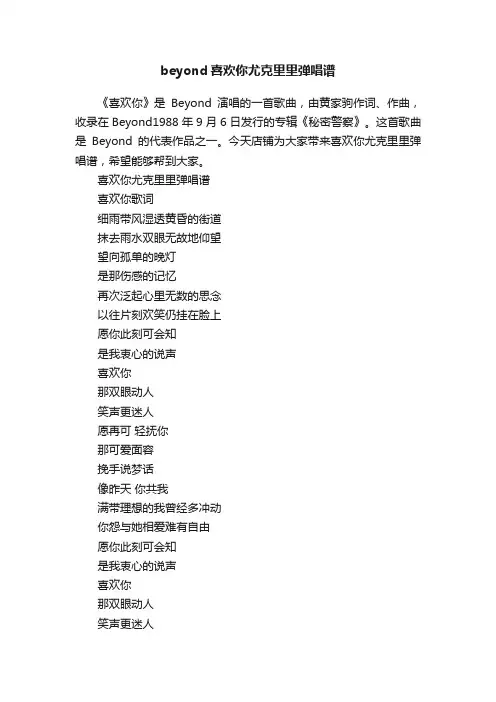 beyond 喜欢你尤克里里弹唱谱

《喜欢你》是 Beyond 演唱的一首歌曲，由黄家驹作词、作曲，收录在 Beyond1988 年 9 月 6 日发行的专辑《秘密警察》。这首歌曲是 Beyond 的代表作品之一。今天店铺为大家带来喜欢你尤克里里弹唱谱，希望能够帮到大家。

喜欢你尤克里里弹唱谱
喜欢你歌词
细雨带风湿透黄昏的街道
抹去雨水双眼无故地仰望
望向孤单的晚灯
是那伤感的记忆
再次泛起心里无数的思念
以往片刻欢笑仍挂在脸上
愿你此刻可会知
是我衷心的说声
喜欢你
那双眼动人
笑声更迷人
愿再可 轻抚你
那可爱面容
挽手说梦话
像昨天 你共我
满带理想的我曾经多冲动
你怨与她相爱难有自由
愿你此刻可会知
是我衷心的说声
喜欢你
那双眼动人
笑声更迷人